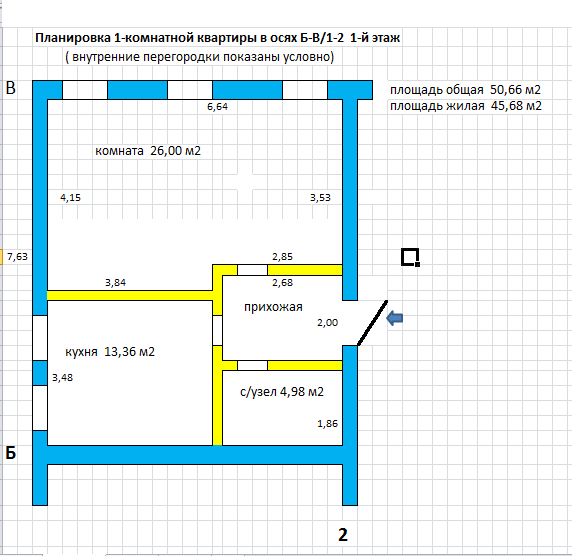 Планировка 1-комнатной квартиры в осях Б-В/1-2 1-й этаж
( внутренние перегородки показаны условно)

В

площадь общая 50,66 м2
площадь жилая 45,68 м2

6,64

комната 26,00 м2

4,15

3,53

7,63

2,85

3,84

2,68

прихожая

2,00

кухня 13,36 м2

3,48

с/узел 4,98 м2

1,86

Б

2